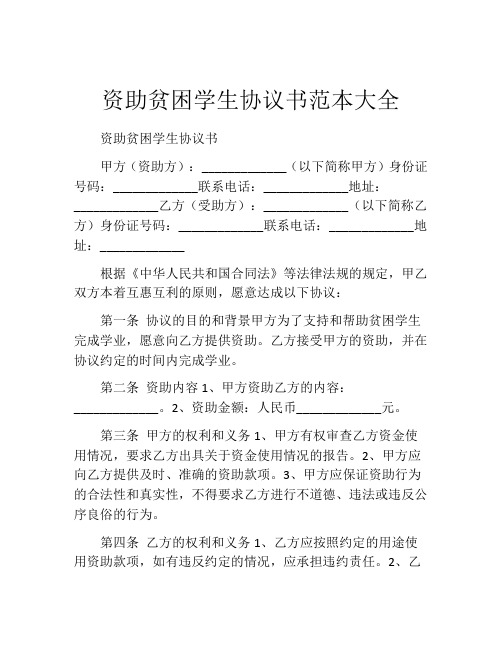 资助贫困学生协议书范本大全

资助贫困学生协议书

甲方（资助方）：____________（以下简称甲方）身份证号码：____________联系电话：____________地址：____________乙方（受助方）：____________（以下简称乙方）身份证号码：____________联系电话：____________地址：____________

根据《中华人民共和国合同法》等法律法规的规定，甲乙双方本着互惠互利的原则，愿意达成以下协议：

第一条 协议的目的和背景甲方为了支持和帮助贫困学生完成学业，愿意向乙方提供资助。乙方接受甲方的资助，并在协议约定的时间内完成学业。

第二条 资助内容 1、甲方资助乙方的内容：____________。2、资助金额：人民币____________元。

第三条 甲方的权利和义务 1、甲方有权审查乙方资金使用情况，要求乙方出具关于资金使用情况的报告。2、甲方应向乙方提供及时、准确的资助款项。3、甲方应保证资助行为的合法性和真实性，不得要求乙方进行不道德、违法或违反公序良俗的行为。

第四条 乙方的权利和义务 1、乙方应按照约定的用途使用资助款项，如有违反约定的情况，应承担违约责任。2、乙